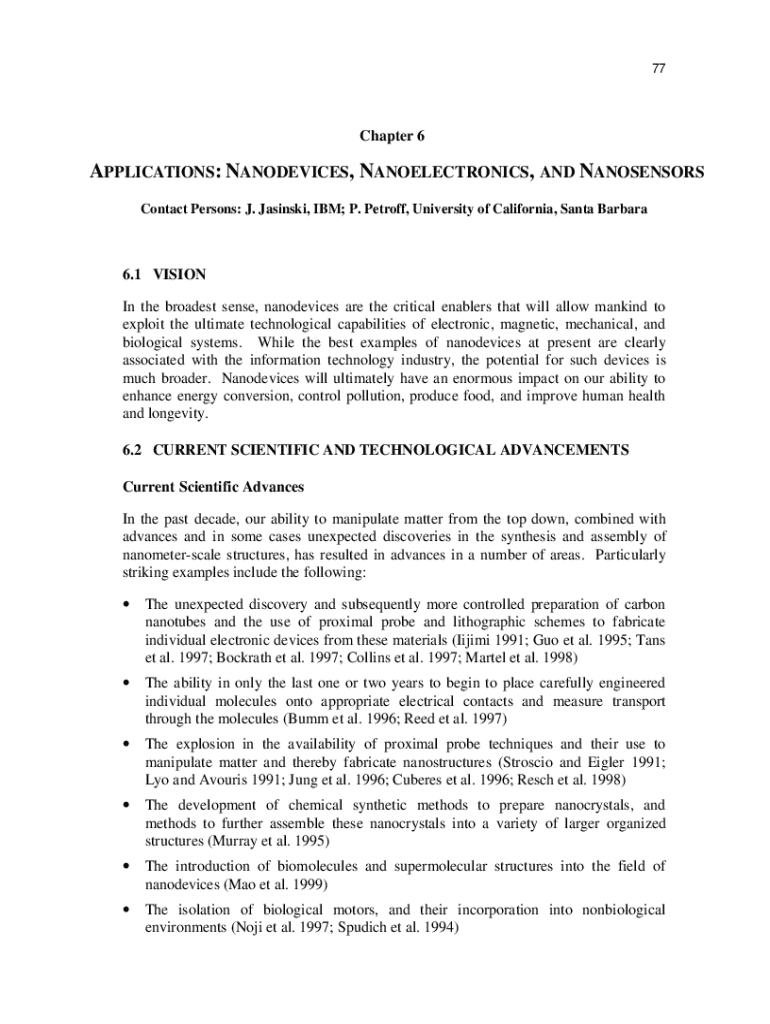 77

Chapter 6

APPLICATIONS: NANODEVICES, NANOELECTRONICS, AND NANOSENSORS

Contact Persons: J. Jasinski, IBM; P. Petroff, University of California, Santa Barbara

6.1 VISION

In the broadest sense, nanodevices are the critical enablers that will allow mankind to exploit the ultimate technological capabilities of electronic, magnetic, mechanical, and biological systems. While the best examples of nanodevices at present are clearly associated with the information technology industry, the potential for such devices is much broader. Nanodevices will ultimately have an enormous impact on our ability to enhance energy conversion, control pollution, produce food, and improve human health and longevity.

6.2 CURRENT SCIENTIFIC AND TECHNOLOGICAL ADVANCEMENTS

Current Scientific Advances

In the past decade, our ability to manipulate matter from the top down, combined with advances and in some cases unexpected discoveries in the synthesis and assembly of nanometer-scale structures, has resulted in advances in a number of areas. Particularly striking examples include the following:

• The unexpected discovery and subsequently more controlled preparation of carbon nanotubes and the use of proximal probe and lithographic schemes to fabricate individual electronic devices from these materials (Iijimi 1991; Guo et al. 1995; Tans et al. 1997; Bockrath et al. 1997; Collins et al. 1997; Martel et al. 1998)

• The ability in only the last one or two years to begin to place carefully engineered individual molecules onto appropriate electrical contacts and measure transport through the molecules (Bumm et al. 1996; Reed et al. 1997)

• The explosion in the availability of proximal probe techniques and their use to manipulate matter and thereby fabricate nanostructures (Stroscio and Eigler 1991; Lyo and Avouris 1991; Jung et al. 1996; Cuberes et al. 1996; Resch et al. 1998)

• The development of chemical synthetic methods to prepare nanocrystals, and methods to further assemble these nanocrystals into a variety of larger organized structures (Murray et al. 1995)

• The introduction of biomolecules and supermolecular structures into the field of nanodevices (Mao et al. 1999)

• The isolation of biological motors, and their incorporation into nonbiological environments (Noji et al. 1997; Spudich et al. 1994)